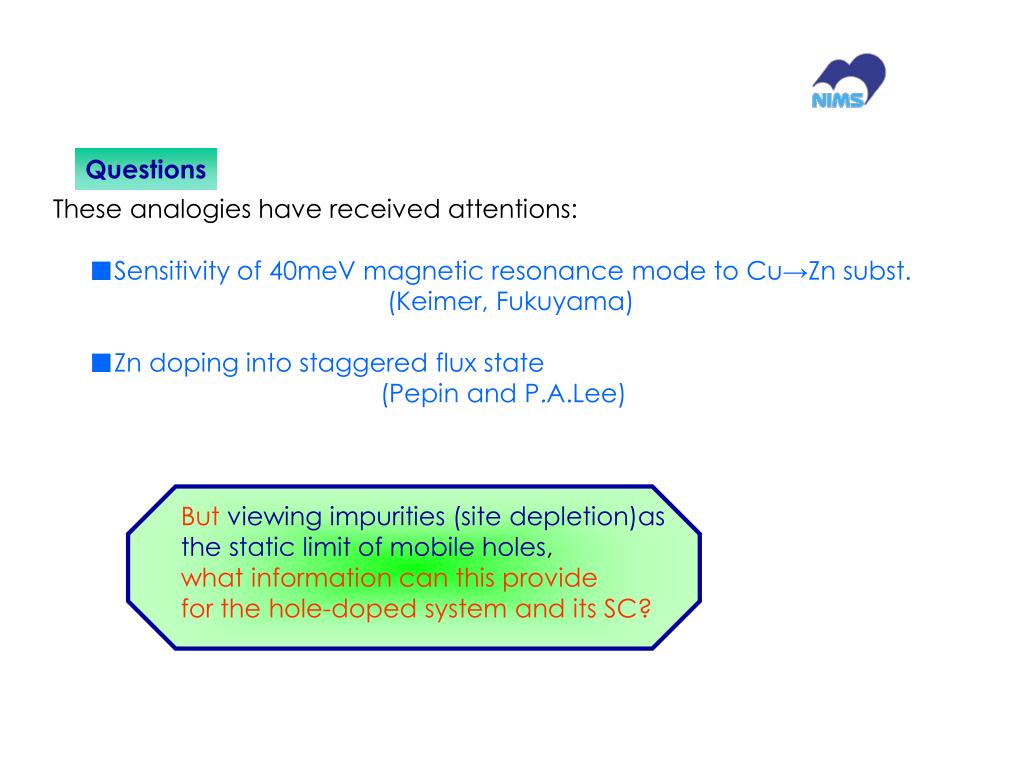 NIMS

Questions

These analogies have received attentions:

■Sensitivity of 40meV magnetic resonance mode to Cu→Zn subst.
(Keimer, Fukuyama)

■Zn doping into staggered flux state
(Pepin and P.A.Lee)

But viewing impurities (site depletion)as the static limit of mobile holes, what information can this provide for the hole-doped system and its SC?